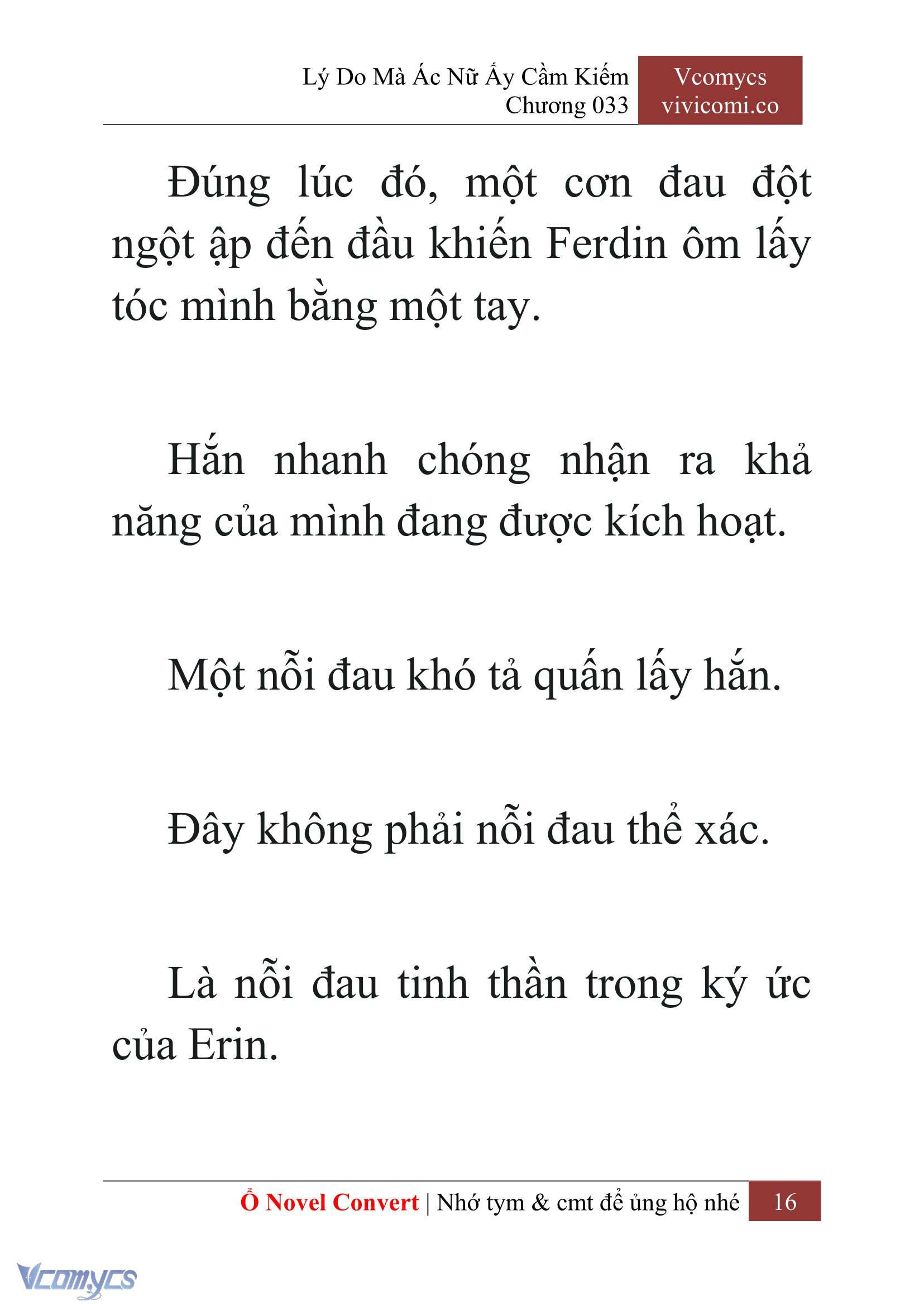 Lý Do Mà Ác Nữ Ấy Cầm Kiếm
Chương 033

Vcomycs
vivicomi.co

Đúng lúc đó, một cơn đau đột ngột ập đến đầu khiến Ferdin ôm lấy tóc mình bằng một tay.

Hắn nhanh chóng nhận ra khả năng của mình đang được kích hoạt.

Một nỗi đau khó tả quấn lấy hắn.

Đây không phải nỗi đau thể xác.

Là nỗi đau tinh thần trong ký ức của Erin.

Ổ Novel Convert | Nhớ tym & cmt để ủng hộ nhé 16

Vcomycs